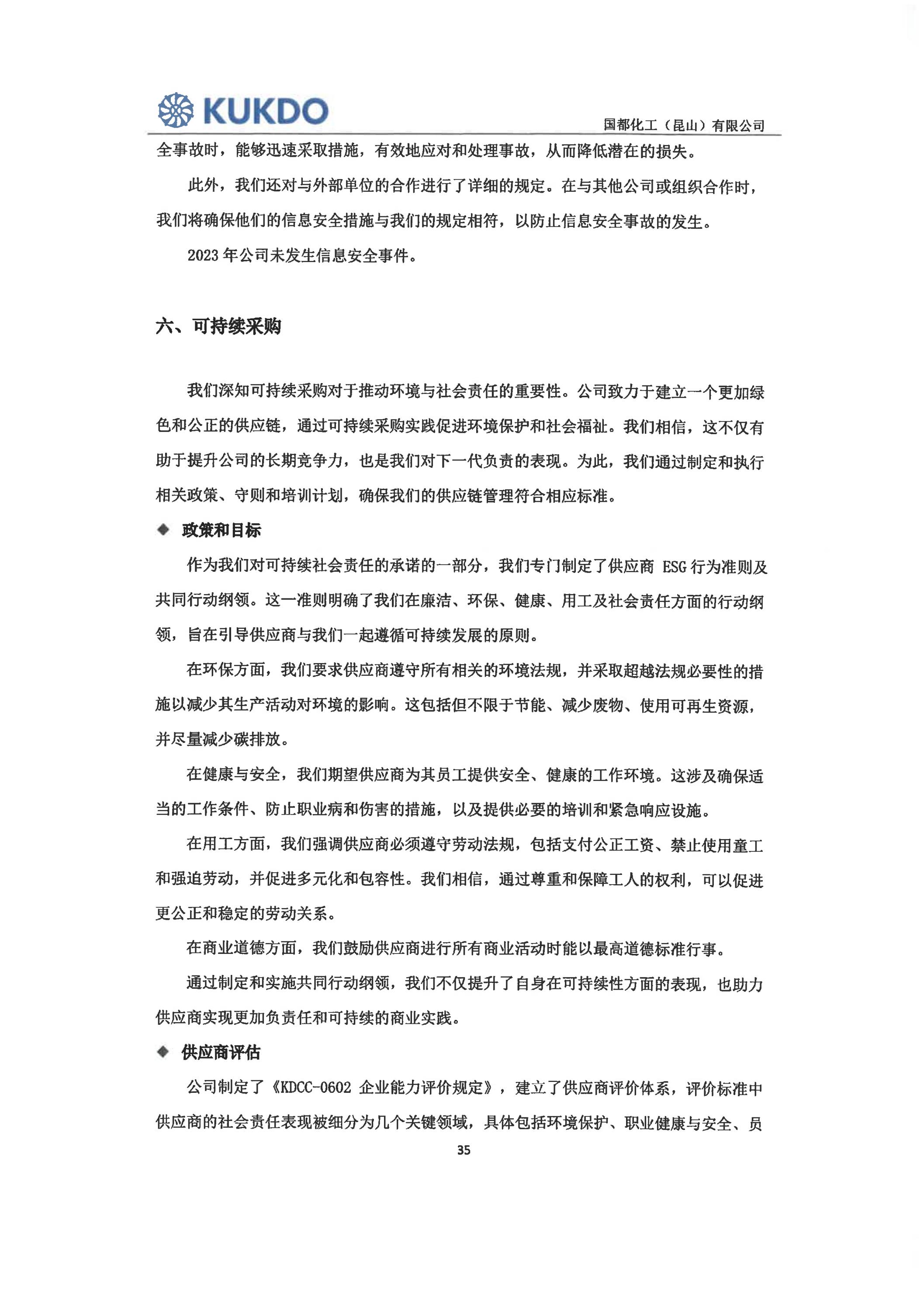 KUKDO

国都化工（昆山）有限公司

全事故时，能够迅速采取措施，有效地应对和处理事故，从而降低潜在的损失。

此外，我们还对与外部单位的合作进行了详细的规定。在与其他公司或组织合作时，我们将确保他们的信息安全措施与我们的规定相符，以防止信息安全事故的发生。

2023 年公司未发生信息安全事件。

六、可持续采购

我们深知可持续采购对于推动环境与社会责任的重要性。公司致力于建立一个更加绿色和公正的供应链，通过可持续采购实践促进环境保护和社会福祉。我们相信，这不仅有助于提升公司的长期竞争力，也是我们对下一代负责的表现。为此，我们通过制定和执行相关政策、守则和培训计划，确保我们的供应链管理符合相应标准。

◆ 政策和目标

作为我们对可持续社会责任的承诺的一部分，我们专门制定了供应商 ESG 行为准则及共同行动纲领。这一准则明确了我们在廉洁、环保、健康、用工及社会责任方面的行动纲领，旨在引导供应商与我们一起遵循可持续发展的原则。

在环保方面，我们要求供应商遵守所有相关的环境法规，并采取超越法规必要性的措施以减少其生产活动对环境的影响。这包括但不限于节能、减少废物、使用可再生资源，并尽量减少碳排放。

在健康与安全，我们期望供应商为其员工提供安全、健康的工作环境。这涉及确保适当的工作条件、防止职业病和伤害的措施，以及提供必要的培训和紧急响应设施。

在用工方面，我们强调供应商必须遵守劳动法规，包括支付公正工资、禁止使用童工和强迫劳动，并促进多元化和包容性。我们相信，通过尊重和保障工人的权利，可以促进更公正和稳定的劳动关系。

在商业道德方面，我们鼓励供应商进行所有商业活动时能以最高道德标准行事。

通过制定和实施共同行动纲领，我们不仅提升了自身在可持续性方面的表现，也助力供应商实现更加负责任和可持续的商业实践。

◆ 供应商评估

公司制定了《KDCC-0602 企业能力评价规定》，建立了供应商评价体系，评价标准中供应商的社会责任表现被细分为几个关键领域，具体包括环境保护、职业健康与安全、员

35